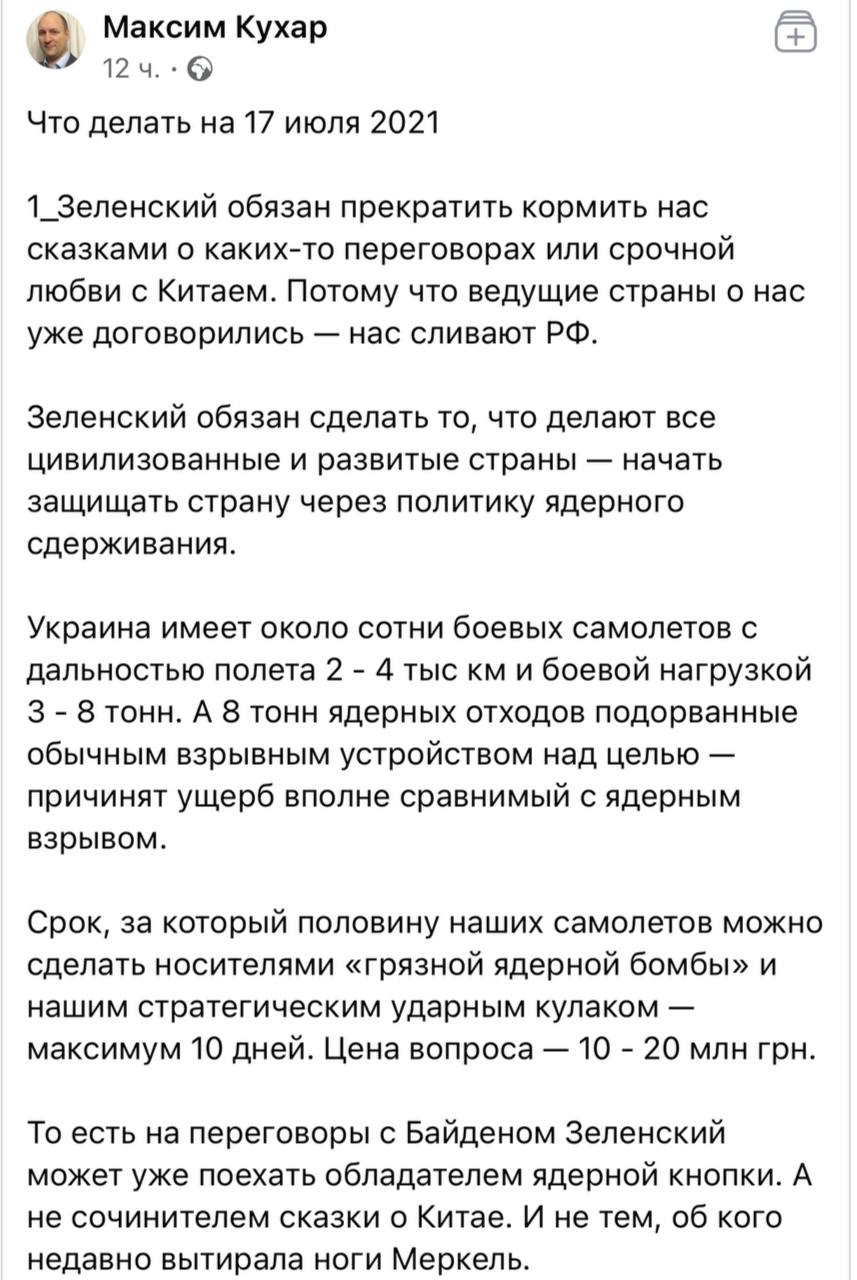 Максим Кухар
12 ч. ·

Что делать на 17 июля 2021

1_Зеленский обязан прекратить кормить нас сказками о каких-то переговорах или срочной любви с Китаем. Потому что ведущие страны о нас уже договорились — нас сливают РФ.

Зеленский обязан сделать то, что делают все цивилизованные и развитые страны — начать защищать страну через политику ядерного сдерживания.

Украина имеет около сотни боевых самолетов с дальностью полета 2 - 4 тыс км и боевой нагрузкой 3 - 8 тонн. А 8 тонн ядерных отходов подорванные обычным взрывным устройством над целью — причинят ущерб вполне сравнимый с ядерным взрывом.

Срок, за который половину наших самолетов можно сделать носителями «грязной ядерной бомбы» и нашим стратегическим ударным кулаком — максимум 10 дней. Цена вопроса — 10 - 20 млн грн.

То есть на переговоры с Байденом Зеленский может уже поехать обладателем ядерной кнопки. А не сочинителем сказки о Китае. И не тем, об кого недавно вытирала ноги Меркель.